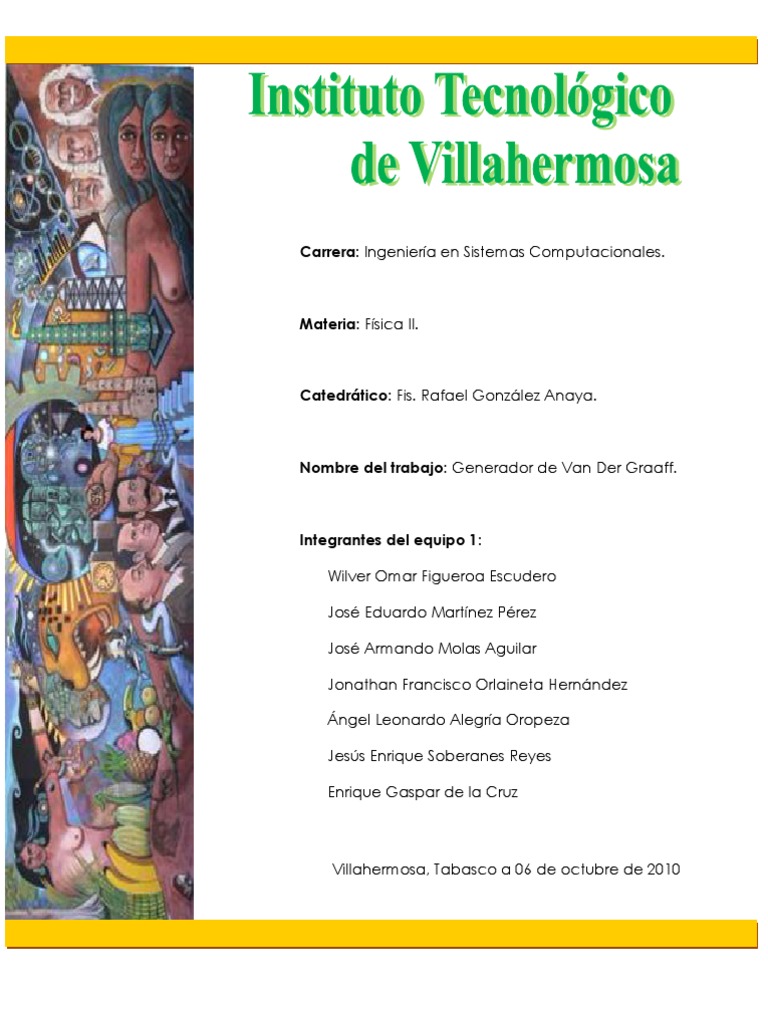 Instituto Tecnológico de Villahermosa

Carrera: Ingeniería en Sistemas Computacionales.

Materia: Física II.

Catedrático: Fis. Rafael González Anaya.

Nombre del trabajo: Generador de Van Der Graaff.

Integrantes del equipo 1:

Wilver Omar Figueroa Escudero

José Eduardo Martínez Pérez

José Armando Molas Aguilar

Jonathan Francisco Orlaineta Hernández

Ángel Leonardo Alegría Oropeza

Jesús Enrique Soberanes Reyes

Enrique Gaspar de la Cruz

Villahermosa, Tabasco a 06 de octubre de 2010